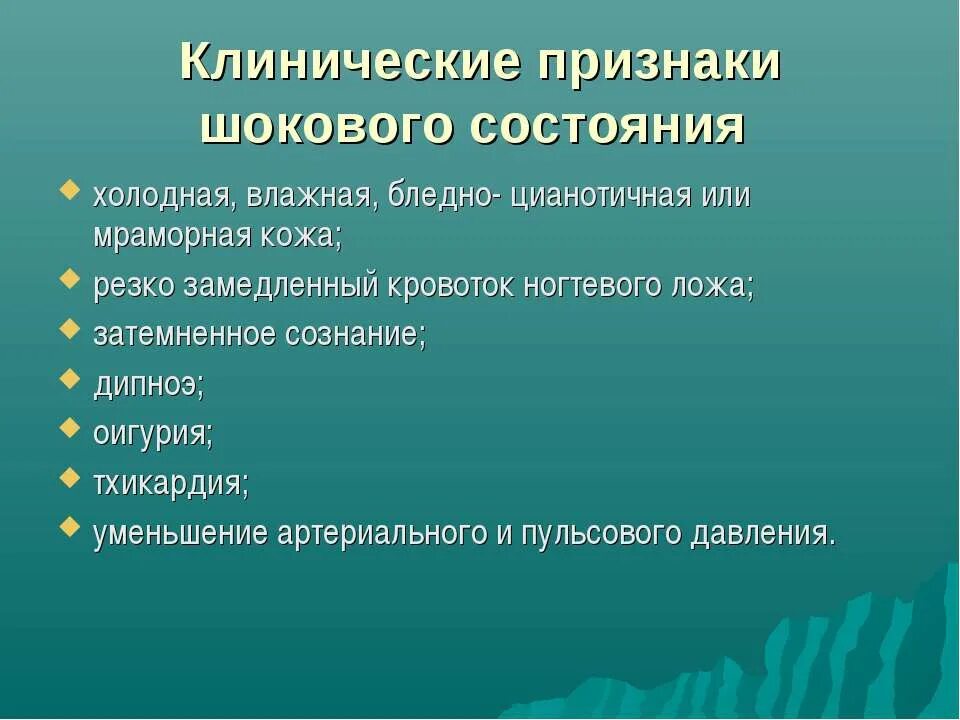 Клинические признаки шокового состояния

- холодная, влажная, бледно- цианотичная или мраморная кожа;
- резко замедленный кровоток ногтевого ложа;
- затемненное сознание;
- дипноэ;
- оигурия;
- тхикардия;
- уменьшение артериального и пульсового давления.